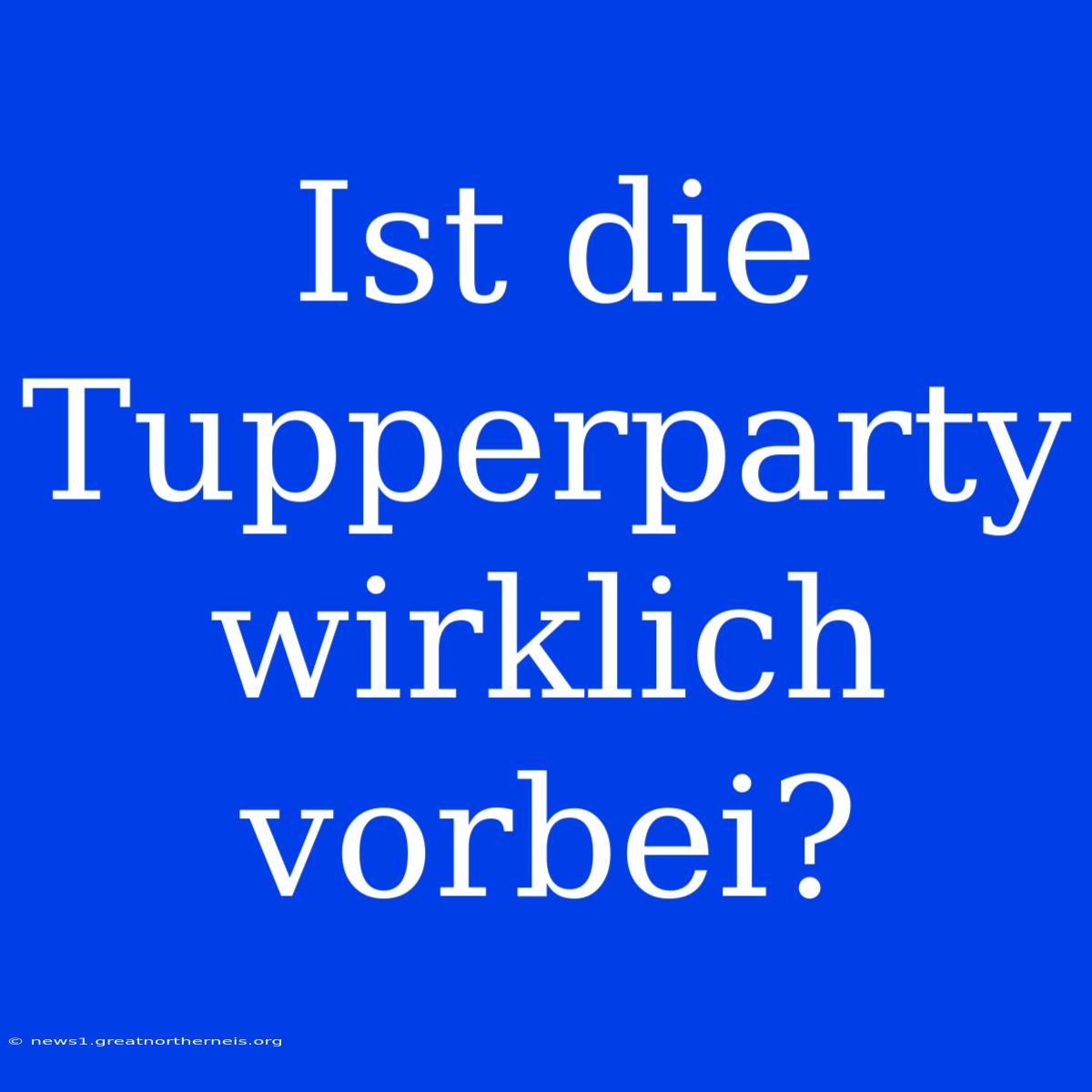 Ist die Tupperparty wirklich vorbei?

© news1.greatnortherneis.org